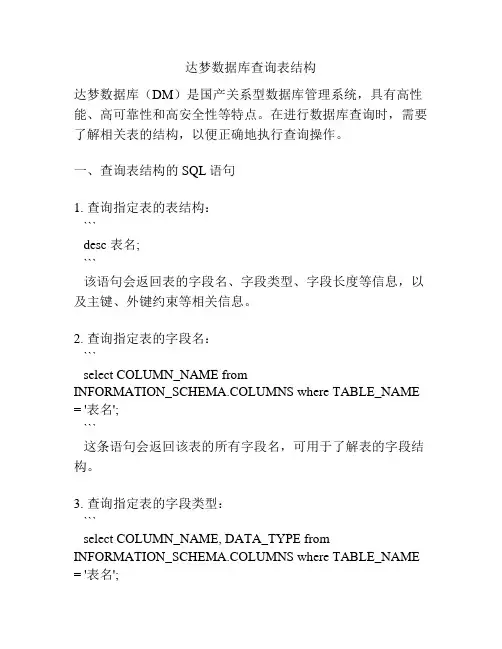 达梦数据库查询表结构

达梦数据库（DM）是国产关系型数据库管理系统，具有高性能、高可靠性和高安全性等特点。在进行数据库查询时，需要了解相关表的结构，以便正确地执行查询操作。

一、查询表结构的 SQL 语句

1. 查询指定表的表结构：
```
desc 表名;
```
该语句会返回表的字段名、字段类型、字段长度等信息，以及主键、外键约束等相关信息。

2. 查询指定表的字段名：
```
select COLUMN_NAME from INFORMATION_SCHEMA.COLUMNS where TABLE_NAME = '表名';
```
这条语句会返回该表的所有字段名，可用于了解表的字段结构。

3. 查询指定表的字段类型：
```
select COLUMN_NAME, DATA_TYPE from INFORMATION_SCHEMA.COLUMNS where TABLE_NAME = '表名';